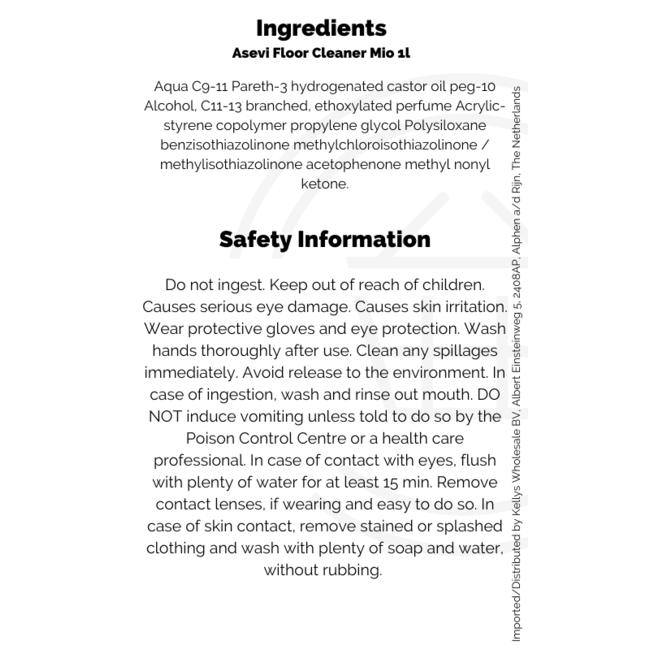 Ingredients
Asevi Floor Cleaner Mio 1l

Aqua C9-11 Pareth-3 hydrogenated castor oil peg-10 Alcohol, C11-13 branched, ethoxylated perfume Acrylic-styrene copolymer propylene glycol Polysiloxane benzisothiazolinone methylchloroisothiazolinone / methylisothiazolinone acetophenone methyl nonyl ketone.

Safety Information

Do not ingest. Keep out of reach of children. Causes serious eye damage. Causes skin irritation. Wear protective gloves and eye protection. Wash hands thoroughly after use. Clean any spillages immediately. Avoid release to the environment. In case of ingestion, wash and rinse out mouth. DO NOT induce vomiting unless told to do so by the Poison Control Centre or a health care professional. In case of contact with eyes, flush with plenty of water for at least 15 min. Remove contact lenses, if wearing and easy to do so. In case of skin contact, remove stained or splashed clothing and wash with plenty of soap and water, without rubbing.

Imported/Distributed by Kellys Wholesale BV, Albert Einsteinweg 5, 2408AP, Alphen a/d Rijn, The Netherlands